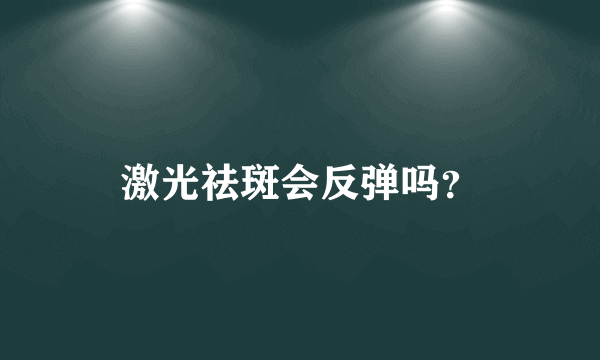 激光祛斑会反弹吗?